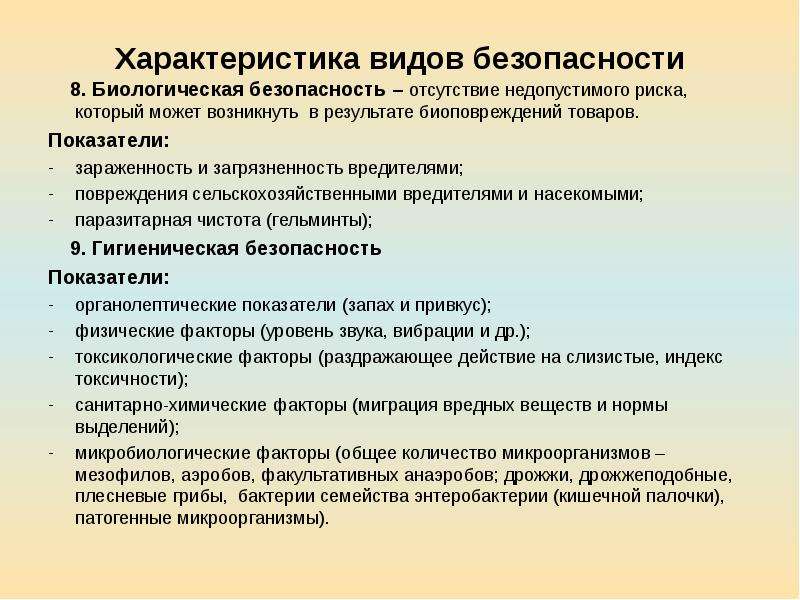 Характеристика видов безопасности

8. Биологическая безопасность – отсутствие недопустимого риска, который может возникнуть в результате биоповреждений товаров.

Показатели:
- зараженность и загрязненность вредителями;
- повреждения сельскохозяйственными вредителями и насекомыми;
- паразитарная чистота (гельминты);

9. Гигиеническая безопасность

Показатели:
- органолептические показатели (запах и привкус);
- физические факторы (уровень звука, вибрации и др.);
- токсикологические факторы (раздражающее действие на слизистые, индекс токсичности);
- санитарно-химические факторы (миграция вредных веществ и нормы выделений);
- микробиологические факторы (общее количество микроорганизмов – мезофилов, аэробов, факультативных анаэробов; дрожжи, дрожжеподобные, плесневые грибы, бактерии семейства энтеробактерии (кишечной палочки), патогенные микроорганизмы).